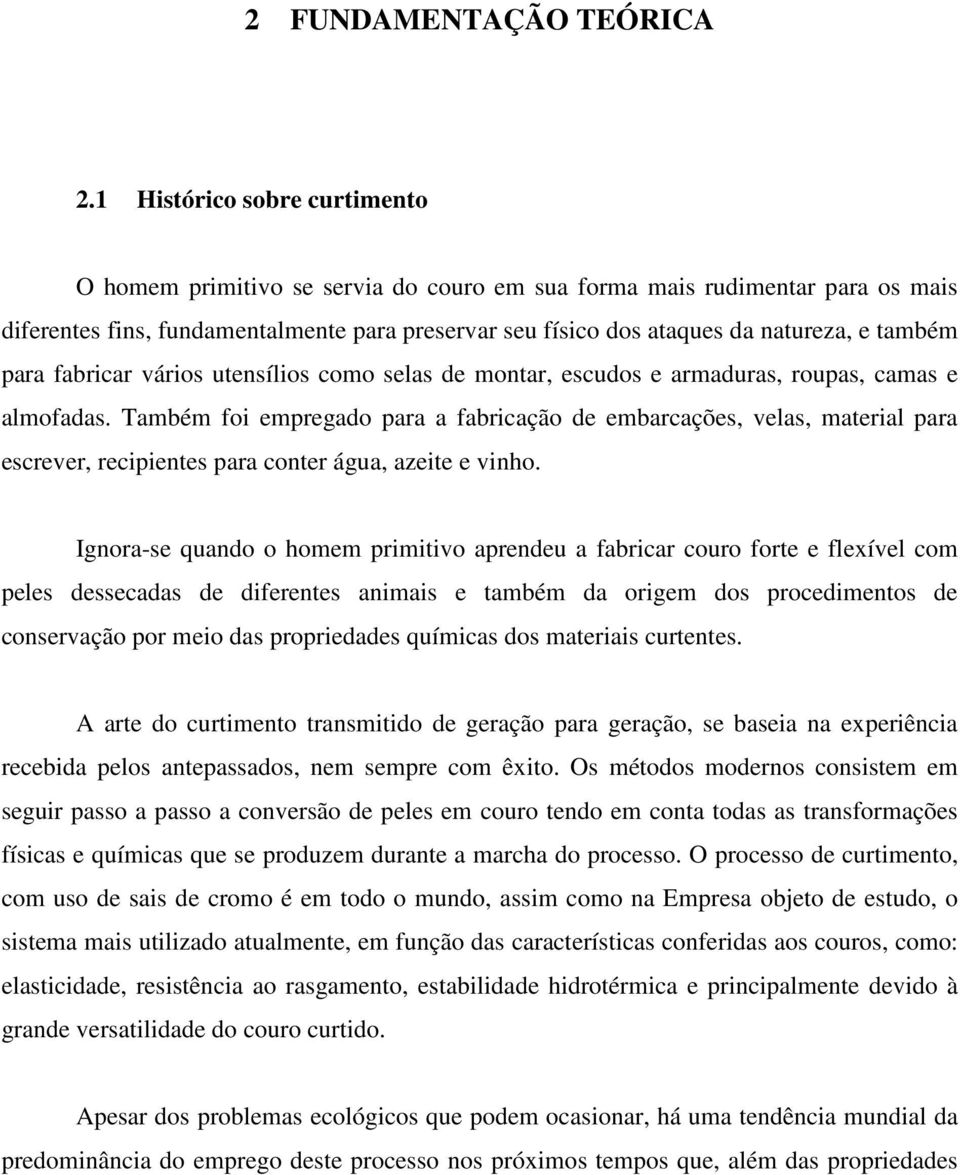 2 FUNDAMENTAÇÃO TEÓRICA

2.1 Histórico sobre curtimento

O homem primitivo se servia do couro em sua forma mais rudimentar para os mais diferentes fins, fundamentalmente para preservar seu físico dos ataques da natureza, e também para fabricar vários utensílios como selas de montar, escudos e armaduras, roupas, camas e almofadas. Também foi empregado para a fabricação de embarcações, velas, material para escrever, recipientes para conter água, azeite e vinho.

Ignora-se quando o homem primitivo aprendeu a fabricar couro forte e flexível com peles dessecadas de diferentes animais e também da origem dos procedimentos de conservação por meio das propriedades químicas dos materiais curtentes.

A arte do curtimento transmitido de geração para geração, se baseia na experiência recebida pelos antepassados, nem sempre com êxito. Os métodos modernos consistem em seguir passo a passo a conversão de peles em couro tendo em conta todas as transformações físicas e químicas que se produzem durante a marcha do processo. O processo de curtimento, com uso de sais de cromo é em todo o mundo, assim como na Empresa objeto de estudo, o sistema mais utilizado atualmente, em função das características conferidas aos couros, como: elasticidade, resistência ao rasgamento, estabilidade hidrotérmica e principalmente devido à grande versatilidade do couro curtido.

Apesar dos problemas ecológicos que podem ocasionar, há uma tendência mundial da predominância do emprego deste processo nos próximos tempos que, além das propriedades